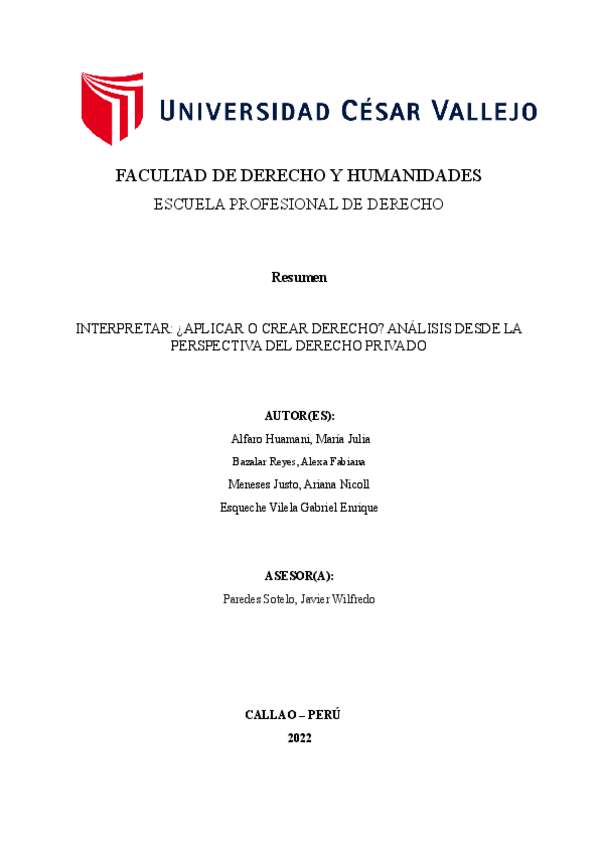 UNIVERSIDAD CÉSAR VALLEJO

FACULTAD DE DERECHO Y HUMANIDADES

ESCUELA PROFESIONAL DE DERECHO

Resumen

INTERPRETAR: ¿APLICAR O CREAR DERECHO? ANÁLISIS DESDE LA PERSPECTIVA DEL DERECHO PRIVADO

AUTOR(ES):

Alfaro Huamani, Maria Julia

Bazalar Reyes, Alexa Fabiana

Meneses Justo, Ariana Nicoll

Esqueche Vilela Gabriel Enrique

ASESOR(A):

Paredes Sotelo, Javier Wilfredo

CALLAO – PERÚ

2022